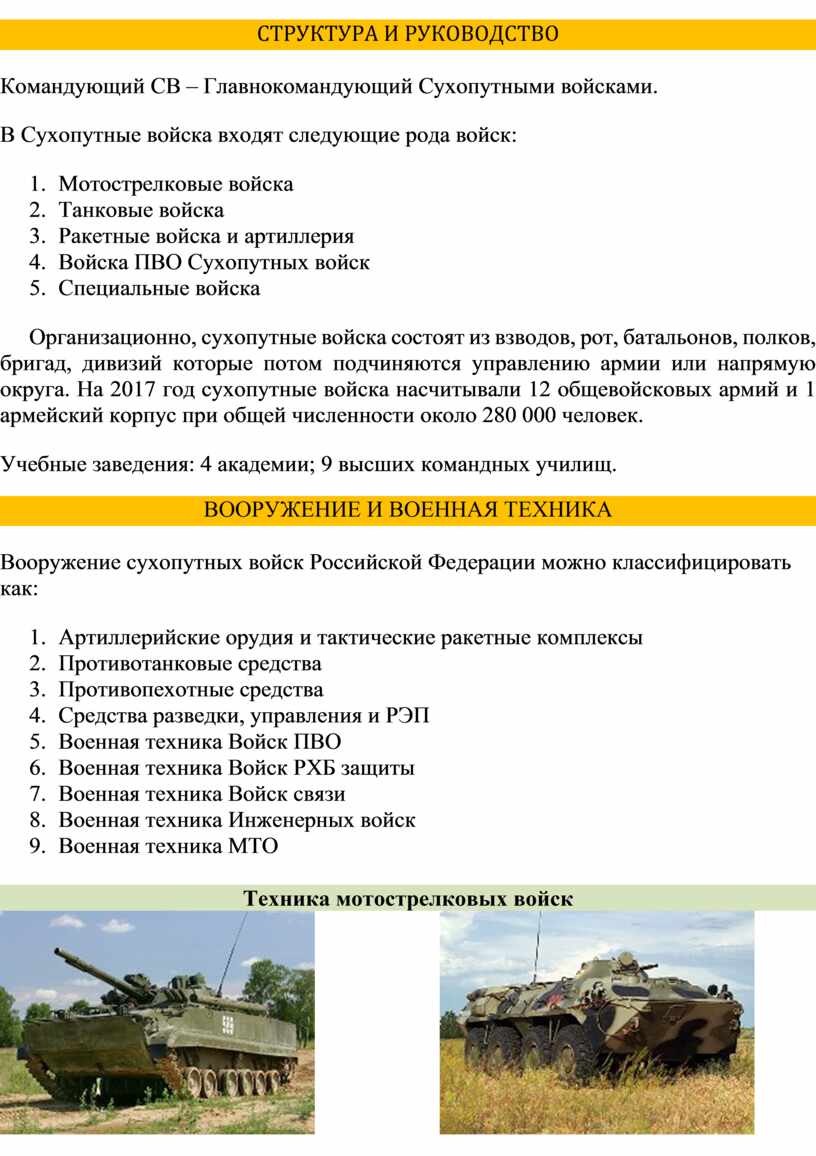 СТРУКТУРА И РУКОВОДСТВО

Командующий СВ – Главнокомандующий Сухопутными войсками.

В Сухопутные войска входят следующие рода войск:

1. Мотострелковые войска
2. Танковые войска
3. Ракетные войска и артиллерия
4. Войска ПВО Сухопутных войск
5. Специальные войска

Организационно, сухопутные войска состоят из взводов, рот, батальонов, полков, бригад, дивизий которые потом подчиняются управлению армии или напрямую округа. На 2017 год сухопутные войска насчитывали 12 общевойсковых армий и 1 армейский корпус при общей численности около 280 000 человек.

Учебные заведения: 4 академии; 9 высших командных училищ.

ВООРУЖЕНИЕ И ВОЕННАЯ ТЕХНИКА

Вооружение сухопутных войск Российской Федерации можно классифицировать как:

1. Артиллерийские орудия и тактические ракетные комплексы
2. Противотанковые средства
3. Противопехотные средства
4. Средства разведки, управления и РЭП
5. Военная техника Войск ПВО
6. Военная техника Войск РХБ защиты
7. Военная техника Войск связи
8. Военная техника Инженерных войск
9. Военная техника МТО

Техника мотострелковых войск